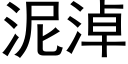 泥淖